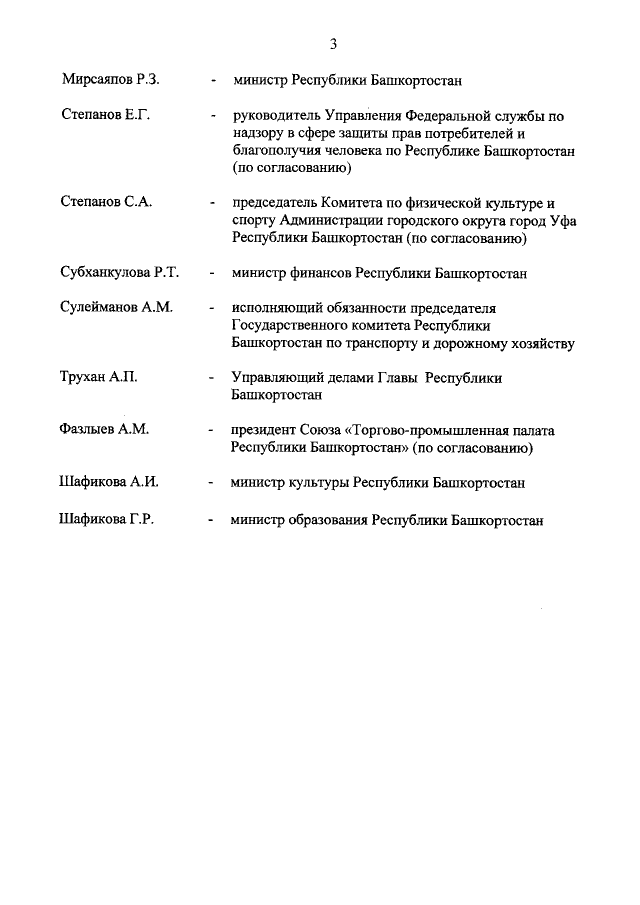 3

Мирсаяпов Р.З. - министр Республики Башкортостан

Степанов Е.Г. - руководитель Управления Федеральной службы по надзору в сфере защиты прав потребителей и благополучия человека по Республике Башкортостан (по согласованию)

Степанов С.А. - председатель Комитета по физической культуре и спорту Администрации городского округа город Уфа Республики Башкортостан (по согласованию)

Субханкулова Р.Т. - министр финансов Республики Башкортостан

Сулейманов А.М. - исполняющий обязанности председателя Государственного комитета Республики Башкортостан по транспорту и дорожному хозяйству

Трухан А.П. - Управляющий делами Главы Республики Башкортостан

Фазлыев А.М. - президент Союза «Торгово-промышленная палата Республики Башкортостан» (по согласованию)

Шафикова А.И. - министр культуры Республики Башкортостан

Шафикова Г.Р. - министр образования Республики Башкортостан